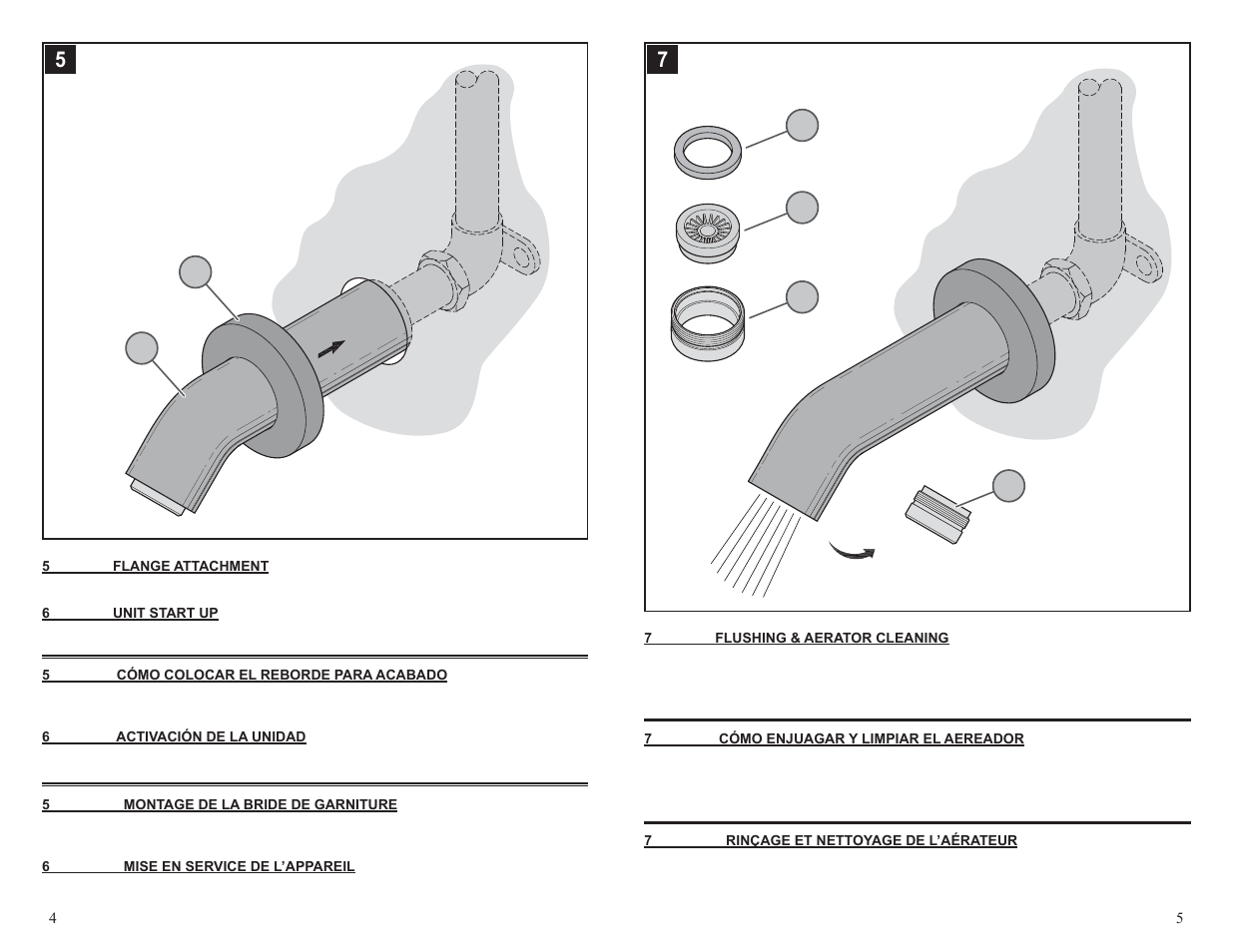 5

5 FLANGE ATTACHMENT

6 UNIT START UP

5 CÓMO COLOCAR EL REBORDE PARA ACABADO

6 ACTIVACIÓN DE LA UNIDAD

5 MONTAGE DE LA BRIDE DE GARNITURE

6 MISE EN SERVICE DE L'APPAREIL

4

7

7 FLUSHING & AERATOR CLEANING

7 CÓMO ENJUAGAR Y LIMPIAR EL AEREADOR

7 RINÇAGE ET NETTOYAGE DE L'AÉRATEUR

5